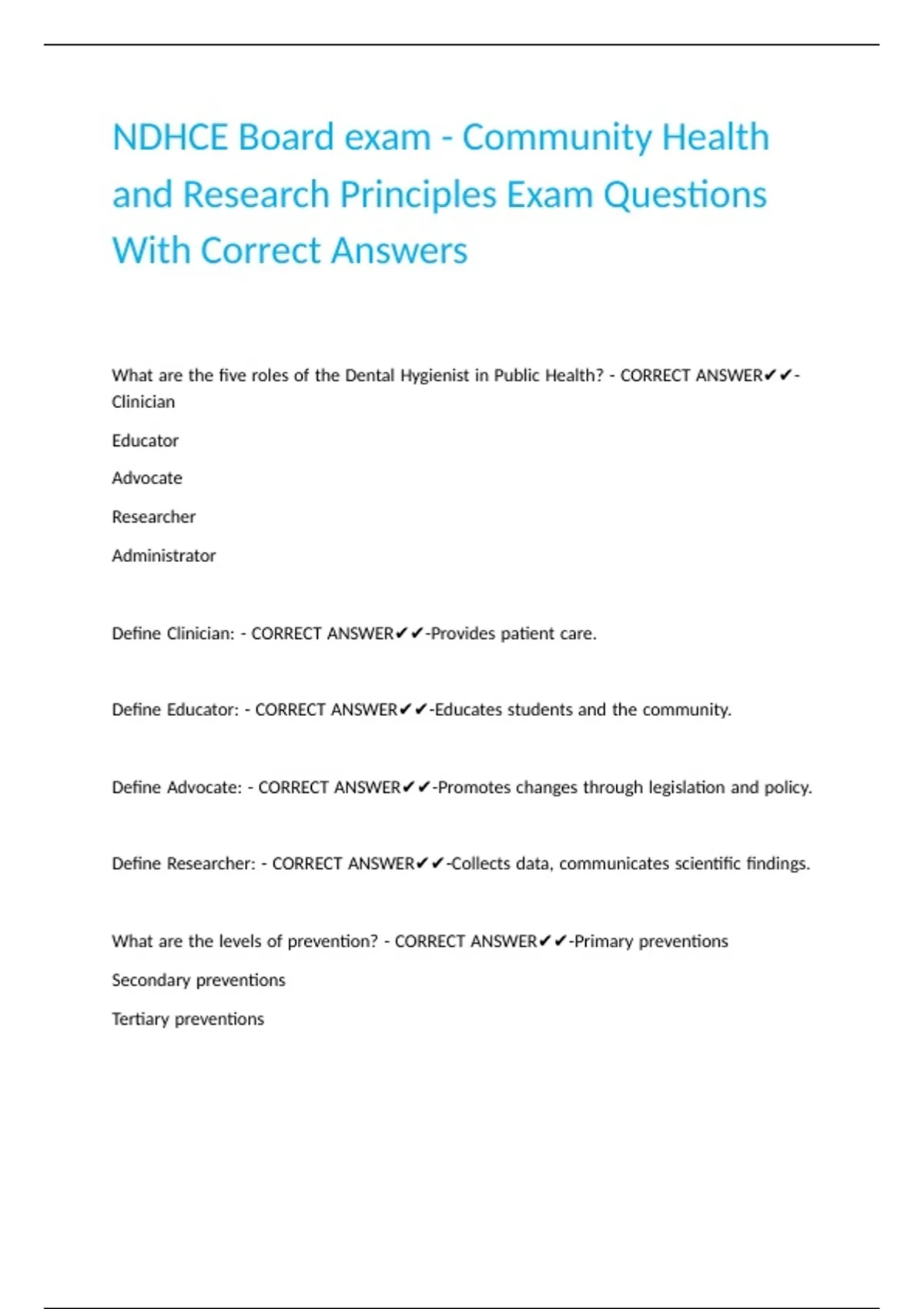 NDHCE Board exam - Community Health and Research Principles Exam Questions With Correct Answers

What are the five roles of the Dental Hygienist in Public Health? - CORRECT ANSWER✔✔-Clinician

Educator

Advocate

Researcher

Administrator

Define Clinician: - CORRECT ANSWER✔✔-Provides patient care.

Define Educator: - CORRECT ANSWER✔✔-Educates students and the community.

Define Advocate: - CORRECT ANSWER✔✔-Promotes changes through legislation and policy.

Define Researcher: - CORRECT ANSWER✔✔-Collects data, communicates scientific findings.

What are the levels of prevention? - CORRECT ANSWER✔✔-Primary preventions

Secondary preventions

Tertiary preventions